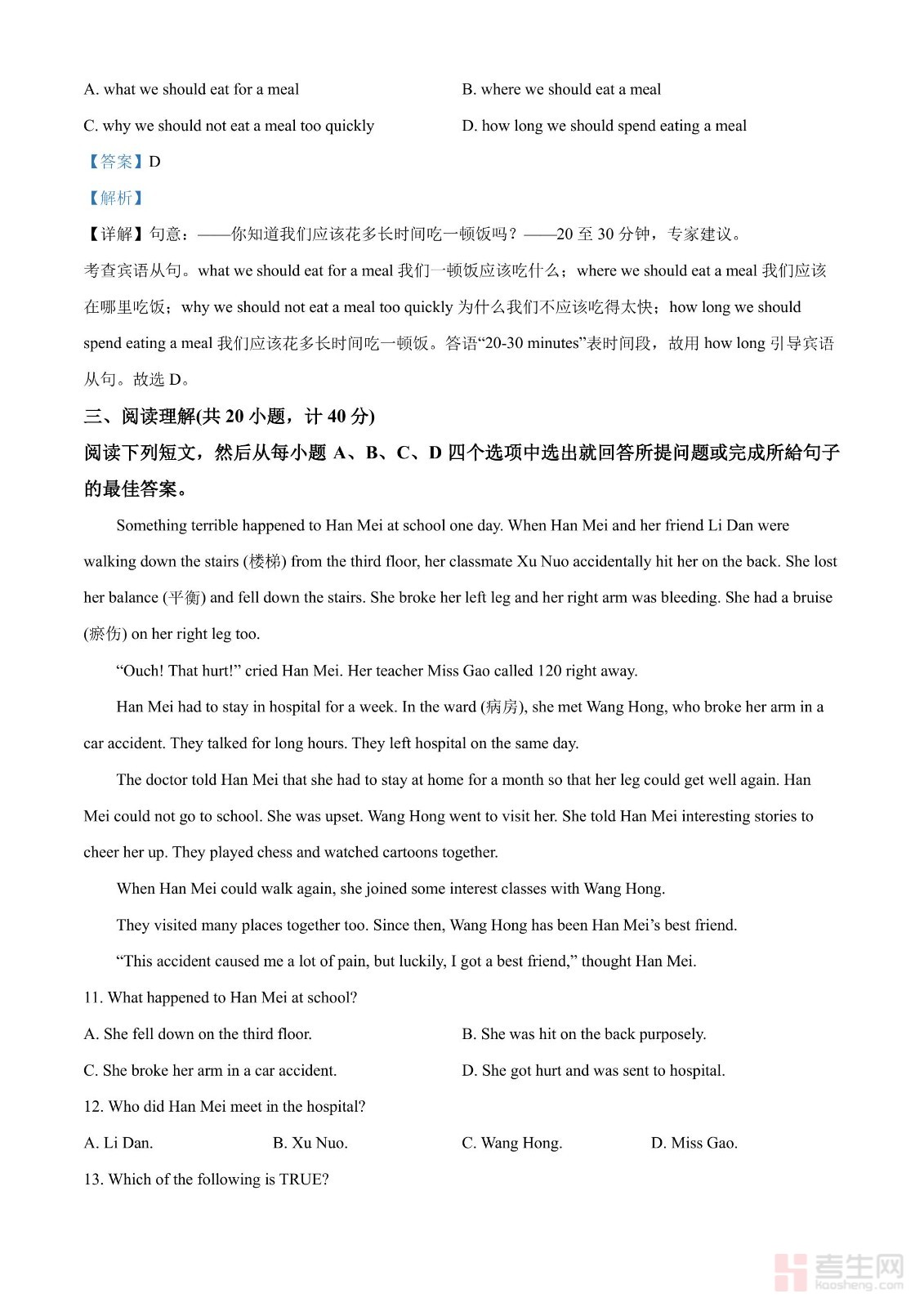 A. what we should eat for a meal

B. where we should eat a meal

C. why we should not eat a meal too quickly

D. how long we should spend eating a meal

【答案】D

【解析】

【详解】句意：——你知道我们应该花多长时间吃一顿饭吗？——20 至 30 分钟，专家建议。

考查宾语从句。what we should eat for a meal 我们一顿饭应该吃什么；where we should eat a meal 我们应该在哪里吃饭；why we should not eat a meal too quickly 为什么我们不应该吃得太快；how long we should spend eating a meal 我们应该花多长时间吃一顿饭。答语“20-30 minutes”表时间段，故用 how long 引导宾语从句。故选 D。

三、阅读理解(共 20 小题，计 40 分)

阅读下列短文，然后从每小题 A、B、C、D 四个选项中选出就回答所提问题或完成所給句子的最佳答案。

Something terrible happened to Han Mei at school one day. When Han Mei and her friend Li Dan were walking down the stairs (楼梯) from the third floor, her classmate Xu Nuo accidentally hit her on the back. She lost her balance (平衡) and fell down the stairs. She broke her left leg and her right arm was bleeding. She had a bruise (瘀伤) on her right leg too.

“Ouch! That hurt!” cried Han Mei. Her teacher Miss Gao called 120 right away.

Han Mei had to stay in hospital for a week. In the ward (病房), she met Wang Hong, who broke her arm in a car accident. They talked for long hours. They left hospital on the same day.

The doctor told Han Mei that she had to stay at home for a month so that her leg could get well again. Han Mei could not go to school. She was upset. Wang Hong went to visit her. She told Han Mei interesting stories to cheer her up. They played chess and watched cartoons together.

When Han Mei could walk again, she joined some interest classes with Wang Hong.

They visited many places together too. Since then, Wang Hong has been Han Mei’s best friend.

“This accident caused me a lot of pain, but luckily, I got a best friend,” thought Han Mei.

11. What happened to Han Mei at school?

A. She fell down on the third floor.

B. She was hit on the back purposely.

C. She broke her arm in a car accident.

D. She got hurt and was sent to hospital.

12. Who did Han Mei meet in the hospital?

A. Li Dan.

B. Xu Nuo.

C. Wang Hong.

D. Miss Gao.

13. Which of the following is TRUE?

考生网
kaosheng.com